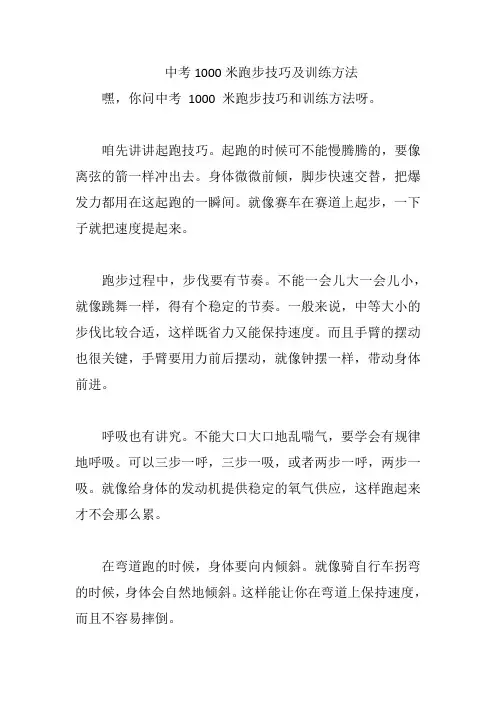 中考 1000 米跑步技巧及训练方法

嘿，你问中考 1000 米跑步技巧和训练方法呀。

咱先讲讲起跑技巧。起跑的时候可不能慢腾腾的，要像离弦的箭一样冲出去。身体微微前倾，脚步快速交替，把爆发力都用在这起跑的一瞬间。就像赛车在赛道上起步，一下子就把速度提起来。

跑步过程中，步伐要有节奏。不能一会儿大一会儿小，就像跳舞一样，得有个稳定的节奏。一般来说，中等大小的步伐比较合适，这样既省力又能保持速度。而且手臂的摆动也很关键，手臂要用力前后摆动，就像钟摆一样，带动身体前进。

呼吸也有讲究。不能大口大口地乱喘气，要学会有规律地呼吸。可以三步一呼，三步一吸，或者两步一呼，两步一吸。就像给身体的发动机提供稳定的氧气供应，这样跑起来才不会那么累。

在弯道跑的时候，身体要向内倾斜。就像骑自行车拐弯的时候，身体会自然地倾斜。这样能让你在弯道上保持速度，而且不容易摔倒。